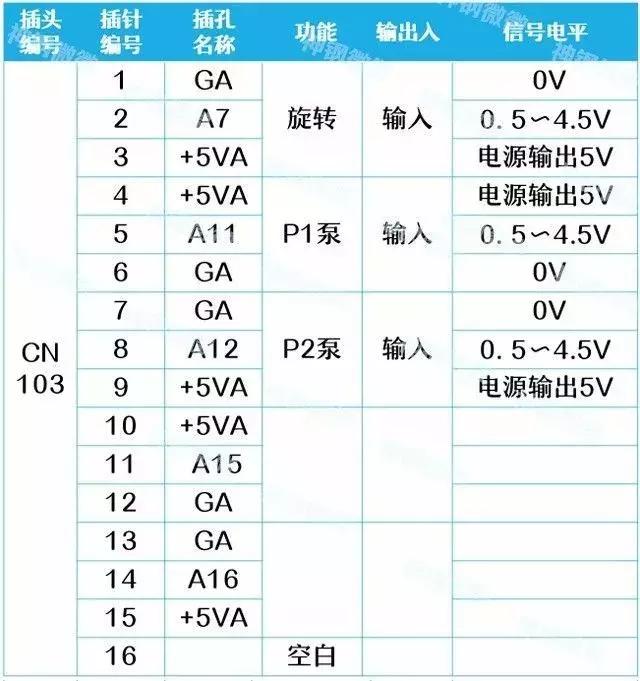 | 插头编号 | 插针编号 | 插孔名称 | 功能 | 输出入 | 信号电平 |
|---|---|---|---|---|---|
| CN 103 | 1 | GA | 旋转 | 输入 | 0V |
| | 2 | A7 | | | 0.5～4.5V |
| | 3 | +5VA | | | 电源输出5V |
| | 4 | +5VA | P1泵 | 输入 | 电源输出5V |
| | 5 | A11 | | | 0.5～4.5V |
| | 6 | GA | | | 0V |
| | 7 | GA | P2泵 | 输入 | 0V |
| | 8 | A12 | | | 0.5～4.5V |
| | 9 | +5VA | | | 电源输出5V |
| | 10 | +5VA | | | |
| | 11 | A15 | | | |
| | 12 | GA | | | |
| | 13 | GA | | | |
| | 14 | A16 | | | |
| | 15 | +5VA | | | |
| | 16 | | 空白 | | |